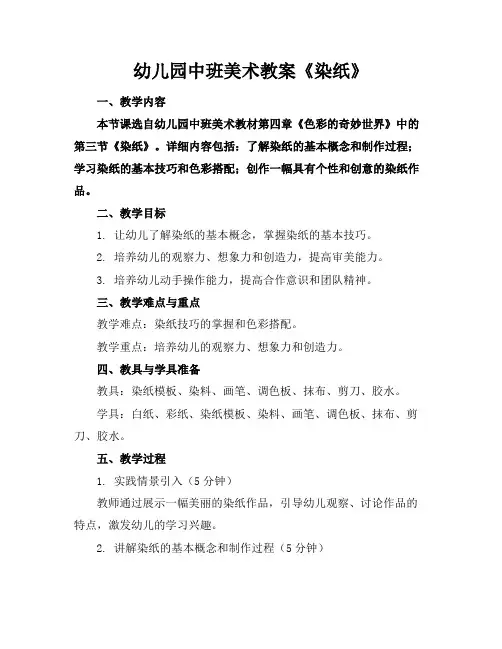 幼儿园中班美术教案《染纸》

一、教学内容

本节课选自幼儿园中班美术教材第四章《色彩的奇妙世界》中的第三节《染纸》。详细内容包括：了解染纸的基本概念和制作过程；学习染纸的基本技巧和色彩搭配；创作一幅具有个性和创意的染纸作品。

二、教学目标

1. 让幼儿了解染纸的基本概念，掌握染纸的基本技巧。

2. 培养幼儿的观察力、想象力和创造力，提高审美能力。

3. 培养幼儿动手操作能力，提高合作意识和团队精神。

三、教学难点与重点

教学难点：染纸技巧的掌握和色彩搭配。

教学重点：培养幼儿的观察力、想象力和创造力。

四、教具与学具准备

教具：染纸模板、染料、画笔、调色板、抹布、剪刀、胶水。

学具：白纸、彩纸、染纸模板、染料、画笔、调色板、抹布、剪刀、胶水。

五、教学过程

1. 实践情景引入（5 分钟）

教师通过展示一幅美丽的染纸作品，引导幼儿观察、讨论作品的特点，激发幼儿的学习兴趣。

2. 讲解染纸的基本概念和制作过程（5 分钟）